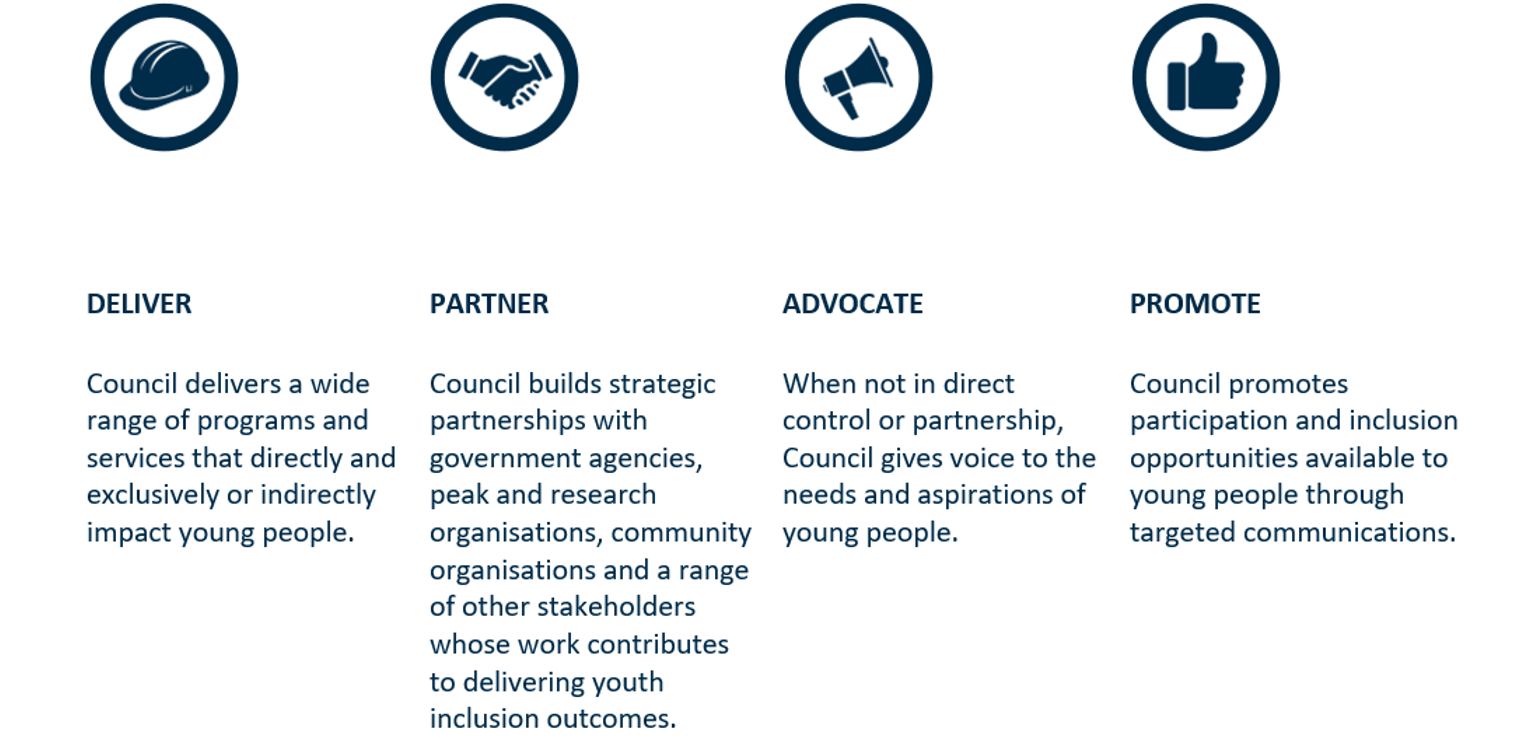 DELIVER

Council delivers a wide range of programs and services that directly and exclusively or indirectly impact young people.

PARTNER

Council builds strategic partnerships with government agencies, peak and research organisations, community organisations and a range of other stakeholders whose work contributes to delivering youth inclusion outcomes.

ADVOCATE

When not in direct control or partnership, Council gives voice to the needs and aspirations of young people.

PROMOTE

Council promotes participation and inclusion opportunities available to young people through targeted communications.